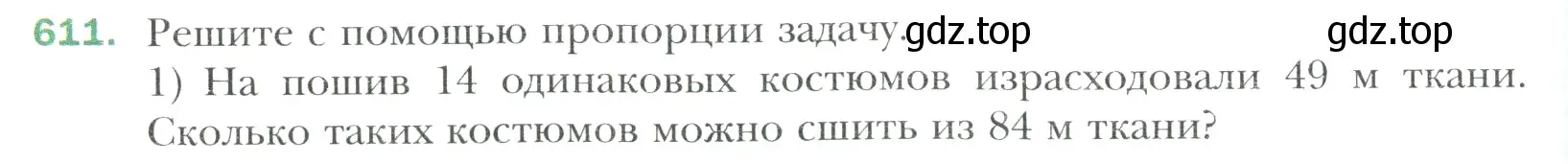 611. Решите с помощью пропорции задачу. gdz.top gdz.top
1) На пошив 14 одинаковых костюмов израсходовали 49 м ткани. Сколько таких костюмов можно сшить из 84 м ткани?